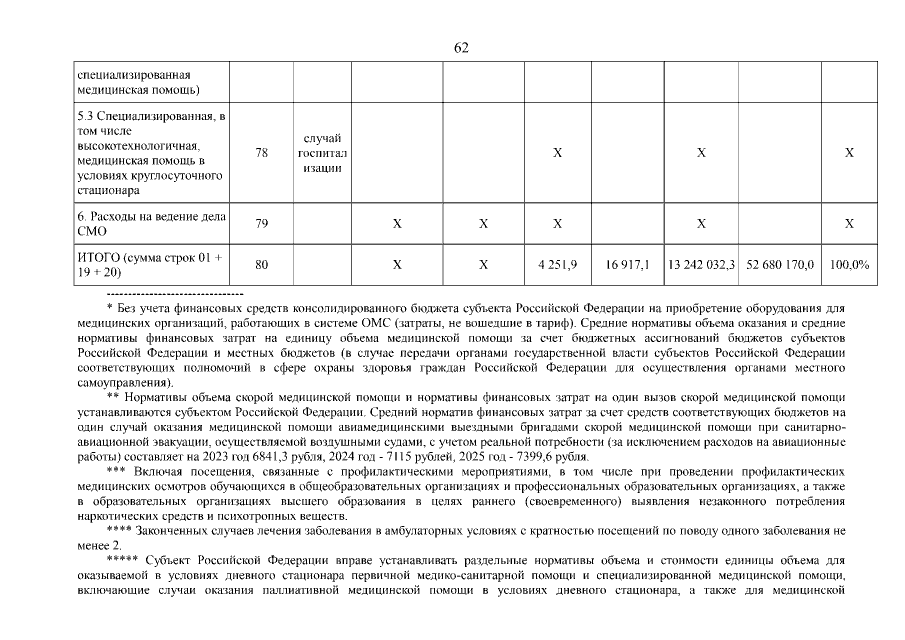 62

| специализированная медицинская помощь) | | | | | | | | | |
|---|---|---|---|---|---|---|---|---|---|
| 5.3 Специализированная, в том числе высокотехнологичная, медицинская помощь в условиях круглосуточного стационара | 78 | случай госпитализации | | | X | | X | | X |
| 6. Расходы на ведение дела СМО | 79 | | X | X | X | | X | | X |
| ИТОГО (сумма строк 01 + 19 + 20) | 80 | | X | X | 4 251,9 | 16 917,1 | 13 242 032,3 | 52 680 170,0 | 100,0% |

--------------------------------

* Без учета финансовых средств консолидированного бюджета субъекта Российской Федерации на приобретение оборудования для медицинских организаций, работающих в системе ОМС (затраты, не вошедшие в тариф). Средние нормативы объема оказания и средние нормативы финансовых затрат на единицу объема медицинской помощи за счет бюджетных ассигнований бюджетов субъектов Российской Федерации и местных бюджетов (в случае передачи органами государственной власти субъектов Российской Федерации соответствующих полномочий в сфере охраны здоровья граждан Российской Федерации для осуществления органами местного самоуправления).

** Нормативы объема скорой медицинской помощи и нормативы финансовых затрат на один вызов скорой медицинской помощи устанавливаются субъектом Российской Федерации. Средний норматив финансовых затрат за счет средств соответствующих бюджетов на один случай оказания медицинской помощи авиамедицинскими выездными бригадами скорой медицинской помощи при санитарно-авиационной эвакуации, осуществляемой воздушными судами, с учетом реальной потребности (за исключением расходов на авиационные работы) составляет на 2023 год 6841,3 рубля, 2024 год - 7115 рублей, 2025 год - 7399,6 рубля.

*** Включая посещения, связанные с профилактическими мероприятиями, в том числе при проведении профилактических медицинских осмотров обучающихся в общеобразовательных организациях и профессиональных образовательных организациях, а также в образовательных организациях высшего образования в целях раннего (своевременного) выявления незаконного потребления наркотических средств и психотропных веществ.

**** Законченных случаев лечения заболевания в амбулаторных условиях с кратностью посещений по поводу одного заболевания не менее 2.

***** Субъект Российской Федерации вправе устанавливать раздельные нормативы объема и стоимости единицы объема для оказываемой в условиях дневного стационара первичной медико-санитарной помощи и специализированной медицинской помощи, включающие случаи оказания паллиативной медицинской помощи в условиях дневного стационара, а также для медицинской